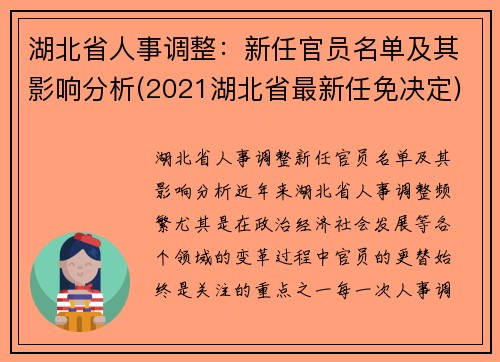 湖北省人事调整：新任官员名单及其影响分析(2021湖北省最新任免决定)

湖北省人事调整新任官员名单及其影响分析近年来湖北省人事调整频繁尤其是在政治经济社会发展等各个领域的变革过程中官员的更替始终是关注的重点之一每一次人事调